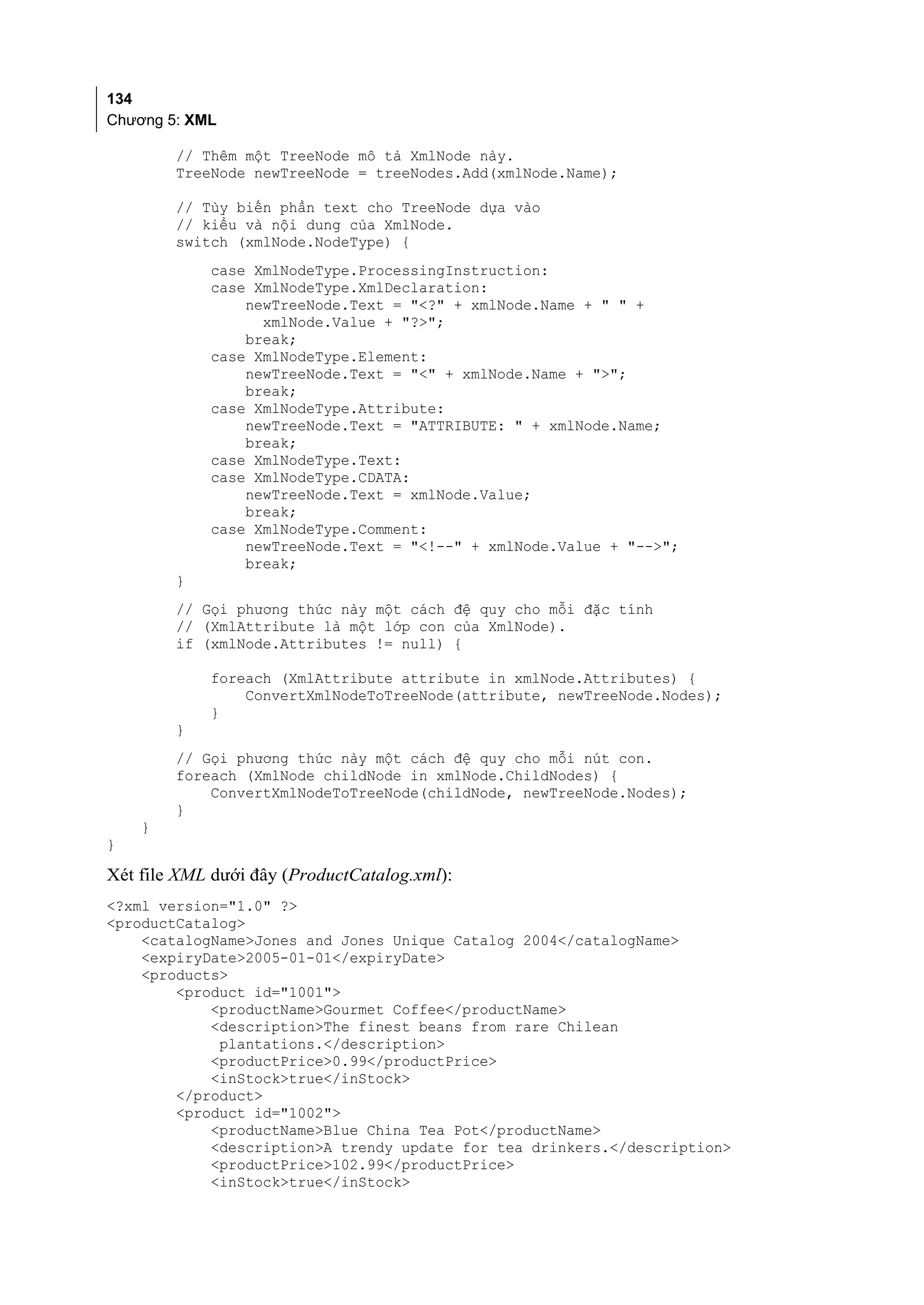 134
Chương 5: XML

        // Thêm một TreeNode mô tả XmlNode này.
        TreeNode newTreeNode = treeNodes.Add(xmlNode.Name);

        // Tùy biến phần text cho TreeNode dựa vào
        // kiểu và nội dung của XmlNode.
        switch (xmlNode.NodeType) {

            case XmlNodeType.ProcessingInstruction:
            case XmlNodeType.XmlDeclaration:
                newTreeNode.Text = "<?" + xmlNode.Name + " " +
                  xmlNode.Value + "?>";
                break;
            case XmlNodeType.Element:
                newTreeNode.Text = "<" + xmlNode.Name + ">";
                break;
            case XmlNodeType.Attribute:
                newTreeNode.Text = "ATTRIBUTE: " + xmlNode.Name;
                break;
            case XmlNodeType.Text:
            case XmlNodeType.CDATA:
                newTreeNode.Text = xmlNode.Value;
                break;
            case XmlNodeType.Comment:
                newTreeNode.Text = "<!--" + xmlNode.Value + "-->";
                break;
        }

        // Gọi phương thức này một cách đệ quy cho mỗi đặc tính
        // (XmlAttribute là một lớp con của XmlNode).
        if (xmlNode.Attributes != null) {

            foreach (XmlAttribute attribute in xmlNode.Attributes) {
                ConvertXmlNodeToTreeNode(attribute, newTreeNode.Nodes);
            }
        }

        // Gọi phương thức này một cách đệ quy cho mỗi nút con.
        foreach (XmlNode childNode in xmlNode.ChildNodes) {
            ConvertXmlNodeToTreeNode(childNode, newTreeNode.Nodes);
        }
    }
}

Xét file XML dưới đây (ProductCatalog.xml):

<?xml version="1.0" ?>
<productCatalog>
    <catalogName>Jones and Jones Unique Catalog 2004</catalogName>
    <expiryDate>2005-01-01</expiryDate>
    <products>
        <product id="1001">
            <productName>Gourmet Coffee</productName>
            <description>The finest beans from rare Chilean
             plantations.</description>
            <productPrice>0.99</productPrice>
            <inStock>true</inStock>
        </product>
        <product id="1002">
            <productName>Blue China Tea Pot</productName>
            <description>A trendy update for tea drinkers.</description>
            <productPrice>102.99</productPrice>
            <inStock>true</inStock>